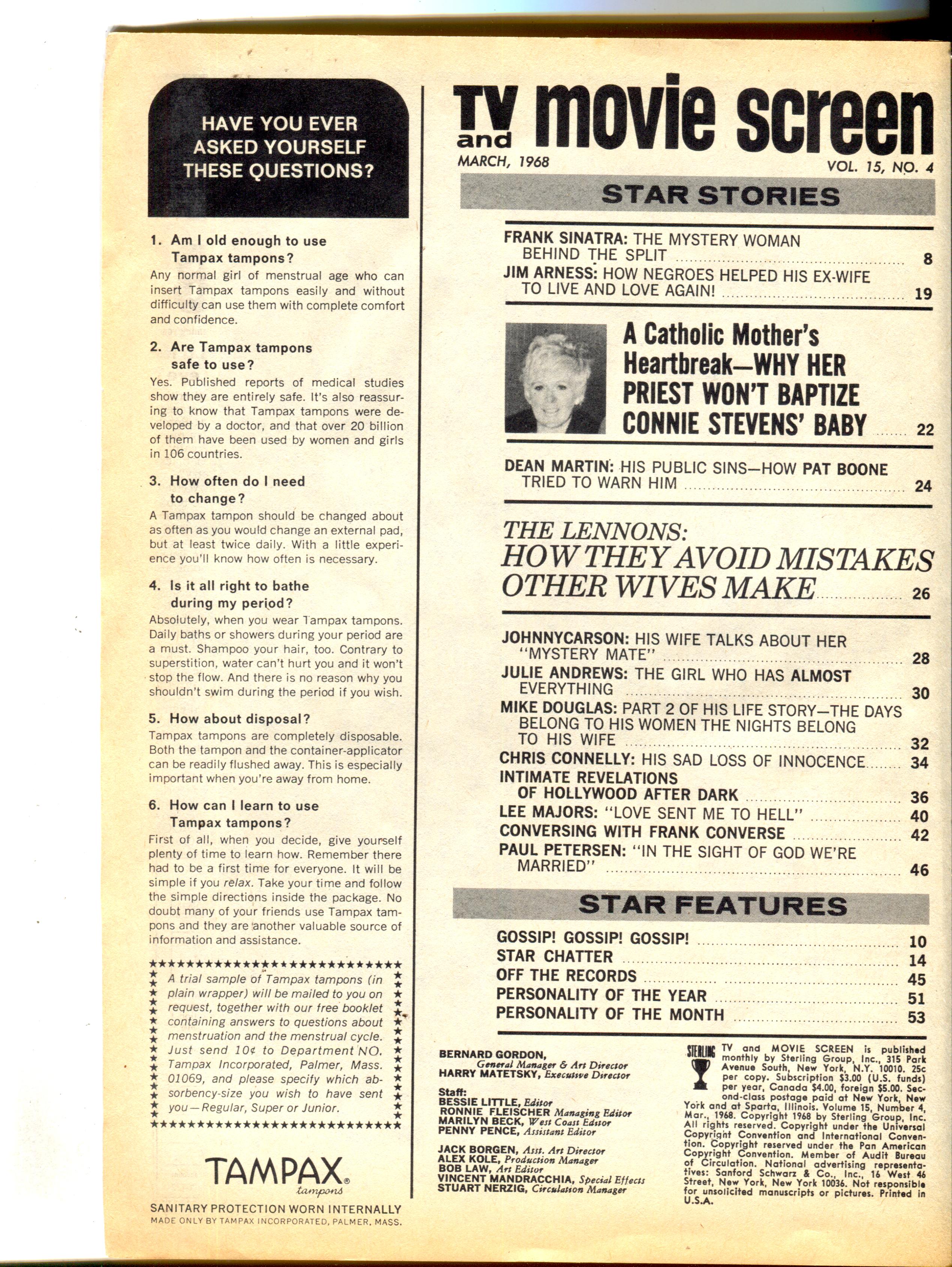 HAVE YOU EVER ASKED YOURSELF THESE QUESTIONS?

1. Am I old enough to use Tampax tampons?
Any normal girl of menstrual age who can insert Tampax tampons easily and without difficulty can use them with complete comfort and confidence.

2. Are Tampax tampons safe to use?
Yes. Published reports of medical studies show they are entirely safe. It's also reassuring to know that Tampax tampons were developed by a doctor, and that over 20 billion of them have been used by women and girls in 106 countries.

3. How often do I need to change?
A Tampax tampon should be changed about as often as you would change an external pad, but at least twice daily. With a little experience you'll know how often is necessary.

4. Is it all right to bathe during my period?
Absolutely, when you wear Tampax tampons. Daily baths or showers during your period are a must. Shampoo your hair, too. Contrary to superstition, water can't hurt you and it won't stop the flow. And there is no reason why you shouldn't swim during the period if you wish.

5. How about disposal?
Tampax tampons are completely disposable. Both the tampon and the container-applicator can be readily flushed away. This is especially important when you're away from home.

6. How can I learn to use Tampax tampons?
First of all, when you decide, give yourself plenty of time to learn how. Remember there had to be a first time for everyone. It will be simple if you relax. Take your time and follow the simple directions inside the package. No doubt many of your friends use Tampax tampons and they are another valuable source of information and assistance.

A trial sample of Tampax tampons (in plain wrapper) will be mailed to you on request, together with our free booklet containing answers to questions about menstruation and the menstrual cycle. Just send 10¢ to Department NO. Tampax Incorporated, Palmer, Mass. 01069, and please specify which absorbency-size you wish to have sent you—Regular, Super or Junior.

TAMPAX® tampons
SANITARY PROTECTION WORN INTERNALLY
MADE ONLY BY TAMPAX INCORPORATED, PALMER, MASS.

TV and movie screen
MARCH, 1968
VOL. 15, NO. 4

STAR STORIES

FRANK SINATRA: THE MYSTERY WOMAN BEHIND THE SPLIT ........ 8
JIM ARNESS: HOW NEGROES HELPED HIS EX-WIFE TO LIVE AND LOVE AGAIN! ........ 19
A Catholic Mother's Heartbreak—WHY HER PRIEST WON'T BAPTIZE CONNIE STEVENS' BABY ........ 22
DEAN MARTIN: HIS PUBLIC SINS—HOW PAT BOONE TRIED TO WARN HIM ........ 24
THE LENNONS: HOW THEY AVOID MISTAKES OTHER WIVES MAKE ........ 26
JOHNNYCARSON: HIS WIFE TALKS ABOUT HER "MYSTERY MATE" ........ 28
JULIE ANDREWS: THE GIRL WHO HAS ALMOST EVERYTHING ........ 30
MIKE DOUGLAS: PART 2 OF HIS LIFE STORY—THE DAYS BELONG TO HIS WOMEN THE NIGHTS BELONG TO HIS WIFE ........ 32
CHRIS CONNELLY: HIS SAD LOSS OF INNOCENCE ........ 34
INTIMATE REVELATIONS OF HOLLYWOOD AFTER DARK ........ 36
LEE MAJORS: "LOVE SENT ME TO HELL" ........ 40
CONVERSING WITH FRANK CONVERSE ........ 42
PAUL PETERSEN: "IN THE SIGHT OF GOD WE'RE MARRIED" ........ 46

STAR FEATURES

GOSSIP! GOSSIP! GOSSIP! ........ 10
STAR CHATTER ........ 14
OFF THE RECORDS ........ 45
PERSONALITY OF THE YEAR ........ 51
PERSONALITY OF THE MONTH ........ 53

BERNARD GORDON, General Manager & Art Director
HARRY MATETSKY, Executive Director
Staff:
BESSIE LITTLE, Editor
RONNIE FLEISCHER Managing Editor
MARILYN BECK, West Coast Editor
PENNY PENCE, Assistant Editor
JACK BORGEN, Asst. Art Director
ALEX KOLE, Production Manager
BOB LAW, Art Editor
VINCENT MANDRACCHIA, Special Effects
STUART NERZIG, Circulation Manager

STERLING
TV and MOVIE SCREEN is published monthly by Sterling Group, Inc., 315 Park Avenue South, New York, N.Y. 10010. 25c per copy. Subscription $3.00 (U.S. funds) per year, Canada $4.00, foreign $5.00. Second-class postage paid at New York, New York and at Sparta, Illinois. Volume 15, Number 4, Mar., 1968. Copyright 1968 by Sterling Group, Inc. All rights reserved. Copyright under the Universal Copyright Convention and International Convention. Copyright reserved under the Pan American Copyright Convention. Member of Audit Bureau of Circulation. National advertising representatives: Sanford Schwarz & Co., Inc., 16 West 46 Street, New York, New York 10036. Not responsible for unsolicited manuscripts or pictures. Printed in U.S.A.